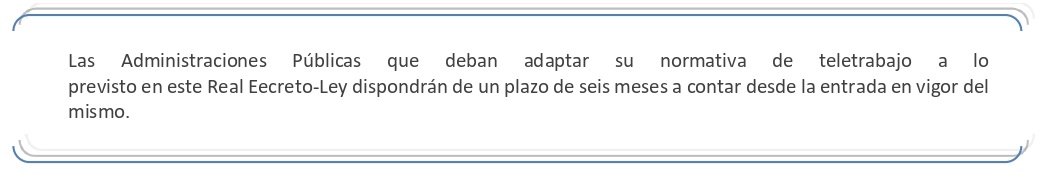 Las Administraciones Públicas que deban adaptar su normativa de teletrabajo a lo previsto en este Real Eecreto-Ley dispondrán de un plazo de seis meses a contar desde la entrada en vigor del mismo.